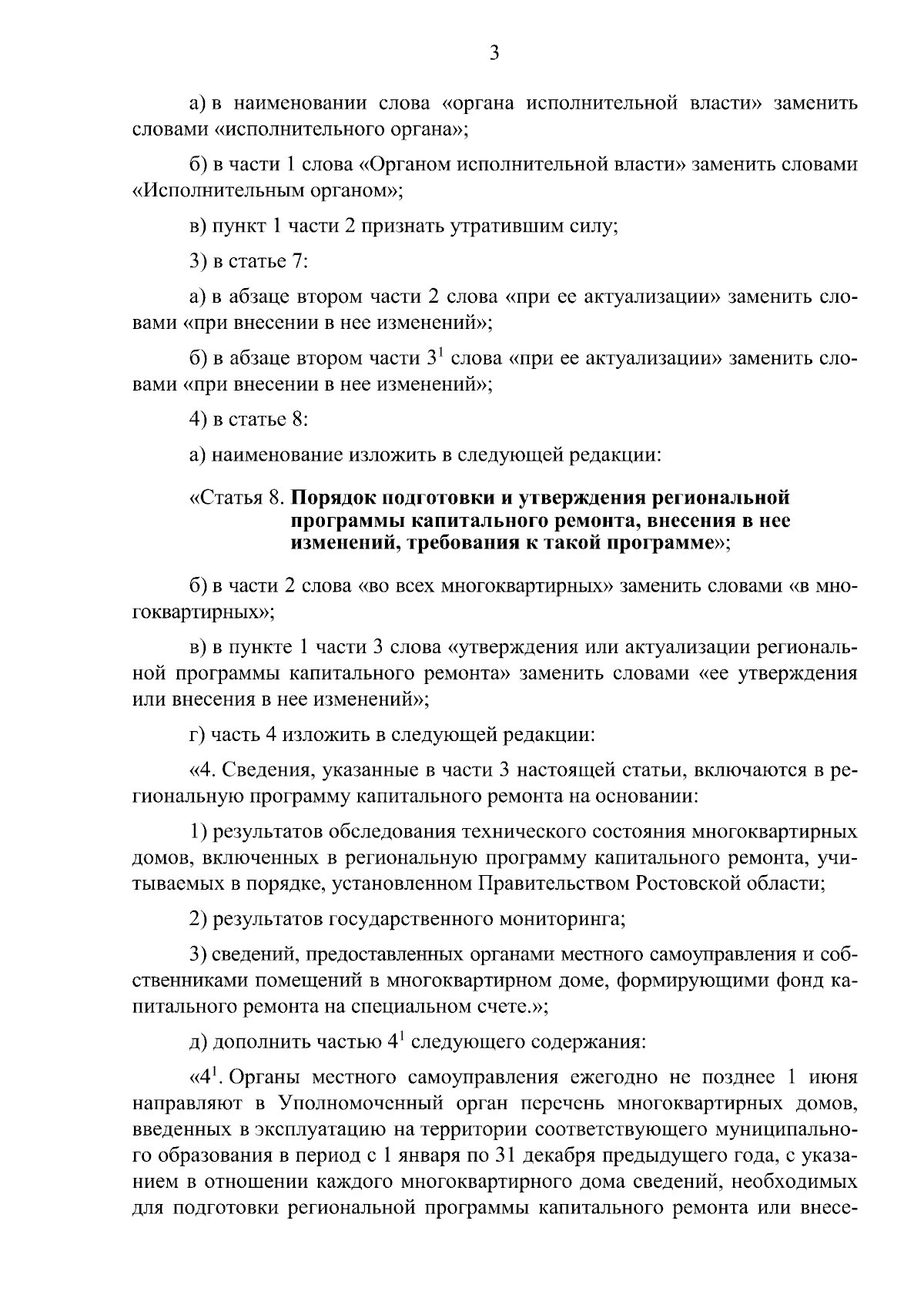 3

а) в наименовании слова «органа исполнительной власти» заменить словами «исполнительного органа»;

б) в части 1 слова «Органом исполнительной власти» заменить словами «Исполнительным органом»;

в) пункт 1 части 2 признать утратившим силу;

3) в статье 7:

а) в абзаце втором части 2 слова «при ее актуализации» заменить словами «при внесении в нее изменений»;

б) в абзаце втором части $3^1$ слова «при ее актуализации» заменить словами «при внесении в нее изменений»;

4) в статье 8:

а) наименование изложить в следующей редакции:

«Статья 8. Порядок подготовки и утверждения региональной программы капитального ремонта, внесения в нее изменений, требования к такой программе»;

б) в части 2 слова «во всех многоквартирных» заменить словами «в многоквартирных»;

в) в пункте 1 части 3 слова «утверждения или актуализации региональной программы капитального ремонта» заменить словами «ее утверждения или внесения в нее изменений»;

г) часть 4 изложить в следующей редакции:

«4. Сведения, указанные в части 3 настоящей статьи, включаются в региональную программу капитального ремонта на основании:

1) результатов обследования технического состояния многоквартирных домов, включенных в региональную программу капитального ремонта, учитываемых в порядке, установленном Правительством Ростовской области;

2) результатов государственного мониторинга;

3) сведений, предоставленных органами местного самоуправления и собственниками помещений в многоквартирном доме, формирующими фонд капитального ремонта на специальном счете.»;

д) дополнить частью $4^1$ следующего содержания:

«$4^1$. Органы местного самоуправления ежегодно не позднее 1 июня направляют в Уполномоченный орган перечень многоквартирных домов, введенных в эксплуатацию на территории соответствующего муниципального образования в период с 1 января по 31 декабря предыдущего года, с указанием в отношении каждого многоквартирного дома сведений, необходимых для подготовки региональной программы капитального ремонта или внесе-